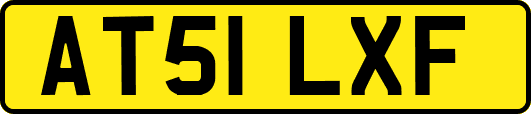 AT51 LXF